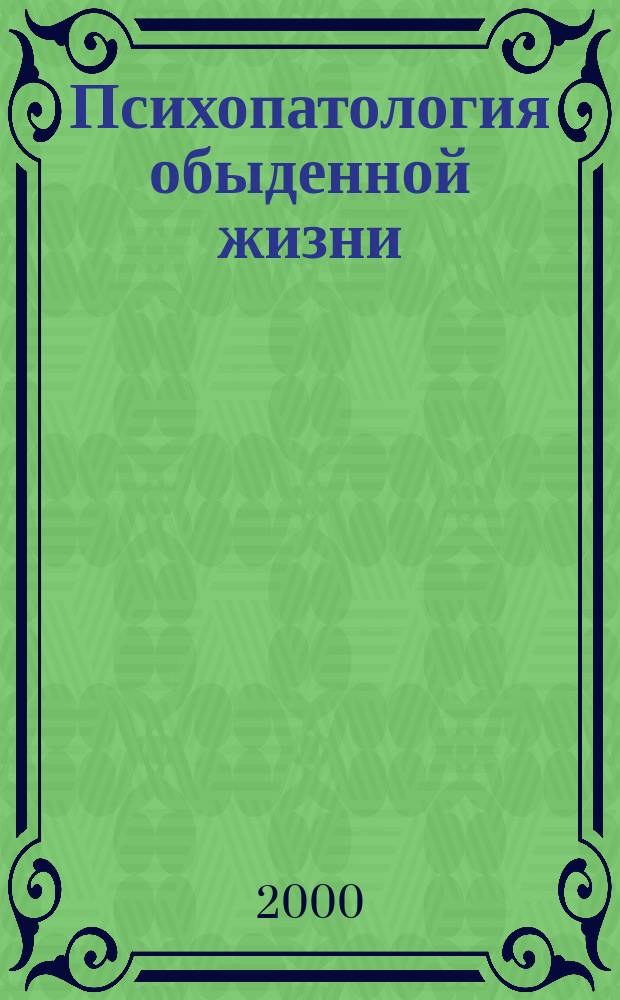 Психопатология обыденной жизни

2000